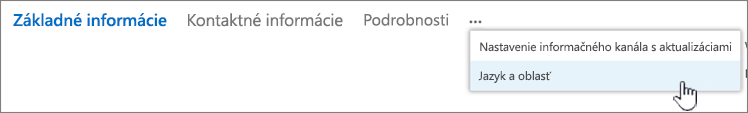 Základné informácie Kontaktné informácie Podrobnosti ...

Nastavenie informačného kanála s aktualizáciami

Jazyk a oblasť